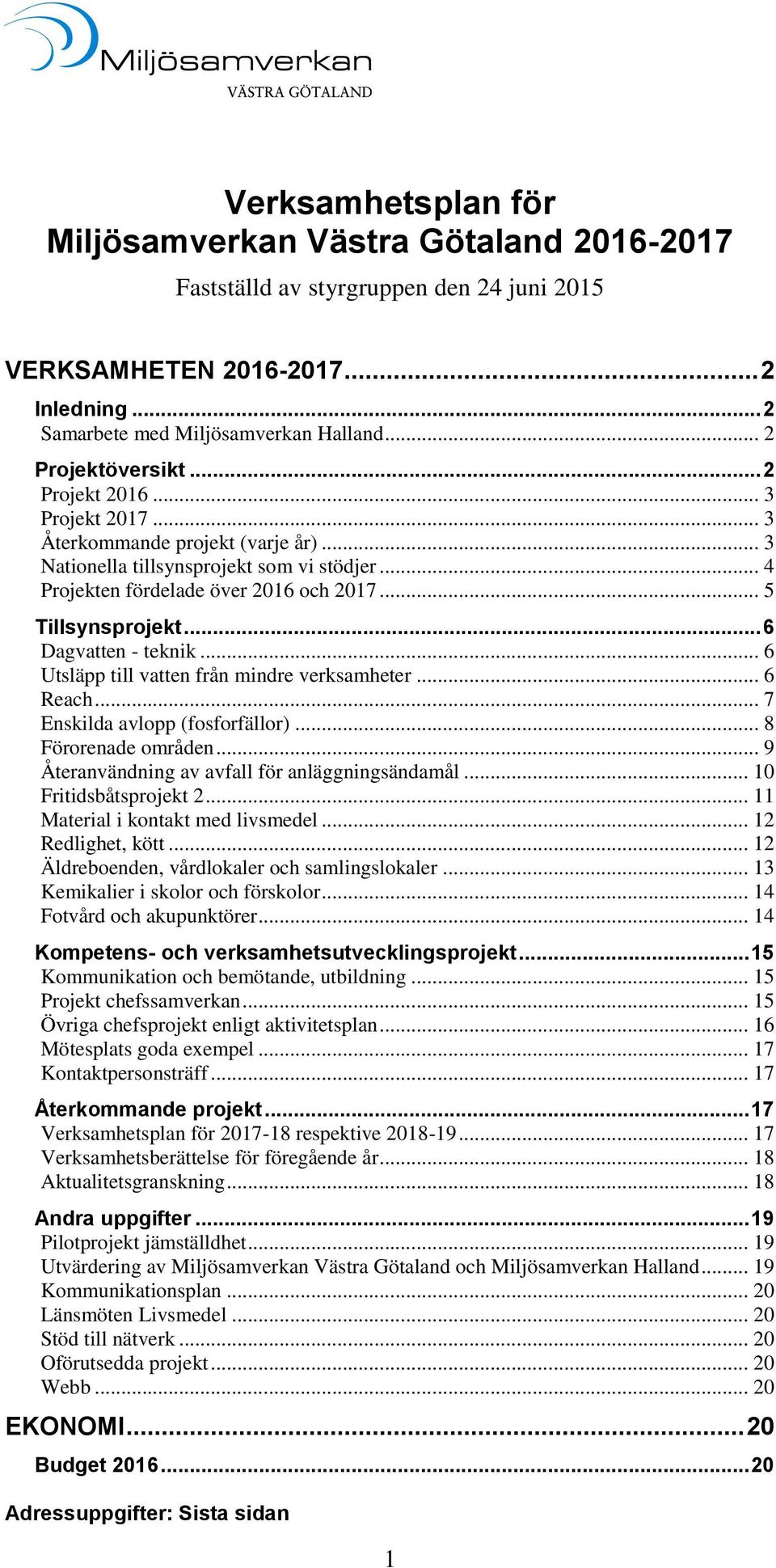 Miljösamverkan
VÄSTRA GÖTALAND

Verksamhetsplan för Miljösamverkan Västra Götaland 2016-2017

Fastställd av styrgruppen den 24 juni 2015

VERKSAMHETEN 2016-2017...2
Inledning...2
Samarbete med Miljösamverkan Halland... 2
Projektöversikt...2
Projekt 2016... 3
Projekt 2017... 3
Återkommande projekt (varje år)... 3
Nationella tillsynsprojekt som vi stödjer... 4
Projekten fördelade över 2016 och 2017... 5
Tillsynsprojekt...6
Dagvatten - teknik... 6
Utsläpp till vatten från mindre verksamheter... 6
Reach... 7
Enskilda avlopp (fosforfällor)... 8
Förorenade områden... 9
Återanvändning av avfall för anläggningsändamål... 10
Fritidsbåtsprojekt 2... 11
Material i kontakt med livsmedel... 12
Redlighet, kött... 12
Äldreboenden, vårdlokaler och samlingslokaler... 13
Kemikalier i skolor och förskolor... 14
Fotvård och akupunktörer... 14
Kompetens- och verksamhetsutvecklingsprojekt...15
Kommunikation och bemötande, utbildning... 15
Projekt chefssamverkan... 15
Övriga chefsprojekt enligt aktivitetsplan... 16
Mötesplats goda exempel... 17
Kontaktpersonsträff... 17
Återkommande projekt...17
Verksamhetsplan för 2017-18 respektive 2018-19... 17
Verksamhetsberättelse för föregående år... 18
Aktualitetsgranskning... 18
Andra uppgifter...19
Pilotprojekt jämställdhet... 19
Utvärdering av Miljösamverkan Västra Götaland och Miljösamverkan Halland... 19
Kommunikationsplan... 20
Länsmöten Livsmedel... 20
Stöd till nätverk... 20
Oförutsedda projekt... 20
Webb... 20
EKONOMI...20
Budget 2016...20
Adressuppgifter: Sista sidan

1